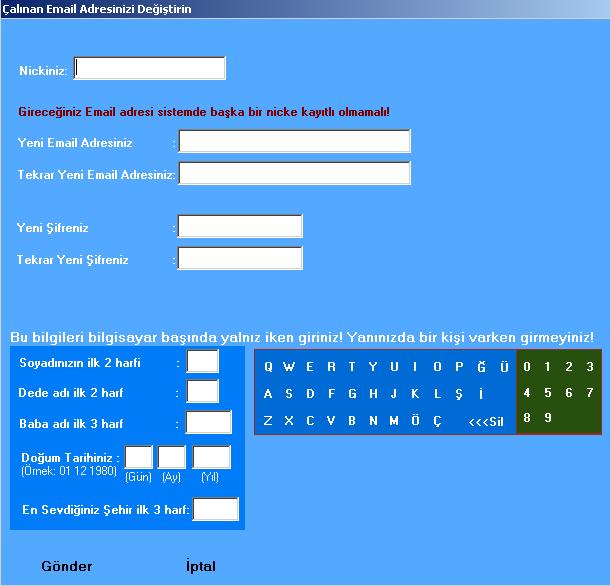 Çalınan Email Adresinizi Değiştirin

Nickiniz:

Gireceğiniz Email adresi sistemde başka bir nicke kayıtlı olmamalı!

Yeni Email Adresiniz :

Tekrar Yeni Email Adresiniz:

Yeni Şifreniz :

Tekrar Yeni Şifreniz :

Bu bilgileri bilgisayar başında yalnız iken giriniz! Yanınızda bir kişi varken girmeyiniz!

Soyadınızın ilk 2 harfi :

Dede adı ilk 2 harf :

Baba adı ilk 3 harf :

Doğum Tarihiniz :
(Örnek: 01 12 1980)
(Gün) (Ay) (Yıl)

En Sevdiğiniz Şehir ilk 3 harf:

Q W E R T Y U I O P Ğ Ü
A S D F G H J K L Ş İ
Z X C V B N M Ö Ç <<<Sil

0 1 2 3
4 5 6 7
8 9

Gönder

İptal